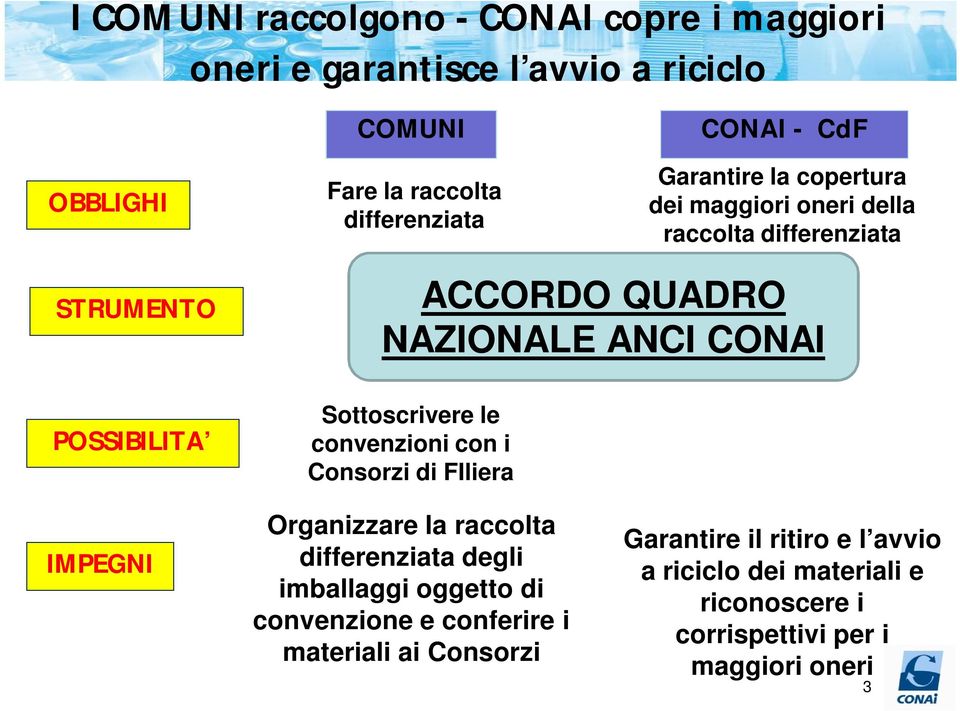 I COMUNI raccolgono - CONAI copre i maggiori oneri e garantisce l'avvio a riciclo

COMUNI

CONAI - CdF

OBBLIGHI

Fare la raccolta differenziata

Garantire la copertura dei maggiori oneri della raccolta differenziata

STRUMENTO

ACCORDO QUADRO NAZIONALE ANCI CONAI

POSSIBILITA'

Sottoscrivere le convenzioni con i Consorzi di FIliera

IMPEGNI

Organizzare la raccolta differenziata degli imballaggi oggetto di convenzione e conferire i materiali ai Consorzi

Garantire il ritiro e l'avvio a riciclo dei materiali e riconoscere i corrispettivi per i maggiori oneri

3

CONAI